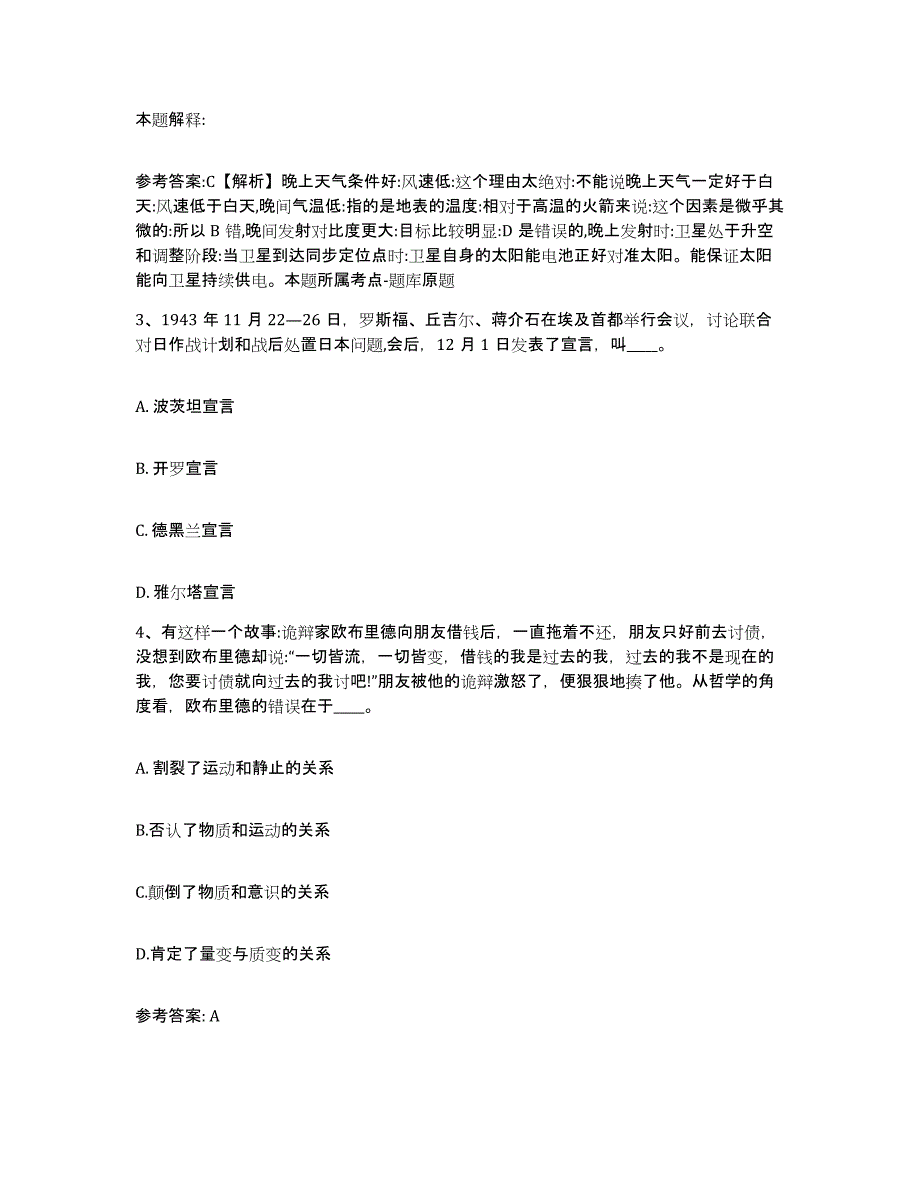 本题解释:

参考答案:C【解析】晚上天气条件好:风速低:这个理由太绝对:不能说晚上天气一定好于白天:风速低于白天,晚间气温低:指的是地表的温度:相对于高温的火箭来说:这个因素是微乎其微的:所以 B 错,晚间发射对比度更大:目标比较明显:D 是错误的,晚上发射时:卫星处于升空和调整阶段:当卫星到达同步定位点时:卫星自身的太阳能电池正好对准太阳。能保证太阳能向卫星持续供电。本题所属考点-题库原题

3、1943 年 11 月 22—26 日，罗斯福、丘吉尔、蒋介石在埃及首都举行会议，讨论联合对日作战计划和战后处置日本问题,会后，12 月 1 日发表了宣言，叫____。

A. 波茨坦宣言

B. 开罗宣言

C. 德黑兰宣言

D. 雅尔塔宣言

4、有这样一个故事:诡辩家欧布里德向朋友借钱后，一直拖着不还，朋友只好前去讨债，没想到欧布里德却说:“一切皆流，一切皆变，借钱的我是过去的我，过去的我不是现在的我，您要讨债就向过去的我讨吧!”朋友被他的诡辩激怒了，便狠狠地揍了他。从哲学的角度看，欧布里德的错误在于____。

A. 割裂了运动和静止的关系

B.否认了物质和运动的关系

C.颠倒了物质和意识的关系

D.肯定了量变与质变的关系

参考答案: A